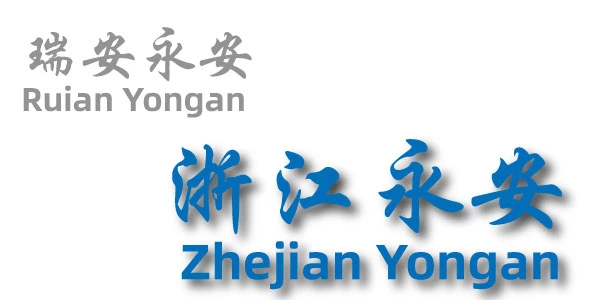 瑞安永安
Ruian Yongan

浙江永安
Zhejian Yongan